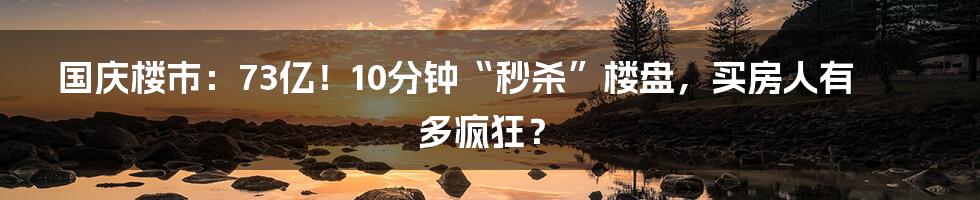 国庆楼市：73亿！10分钟“秒杀”楼盘，买房人有多疯狂？